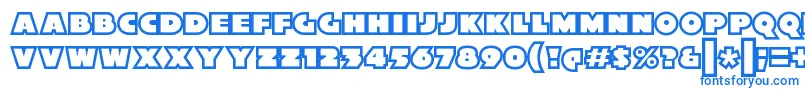 AABBCCDDEEFFGGHHIIJJKKLLMMNNOOPPQQ
VVWWXXYYZZ1234567890(!@#$%?&|*|;=+

fontsforyou.com